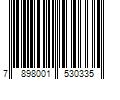 7 898001 530335